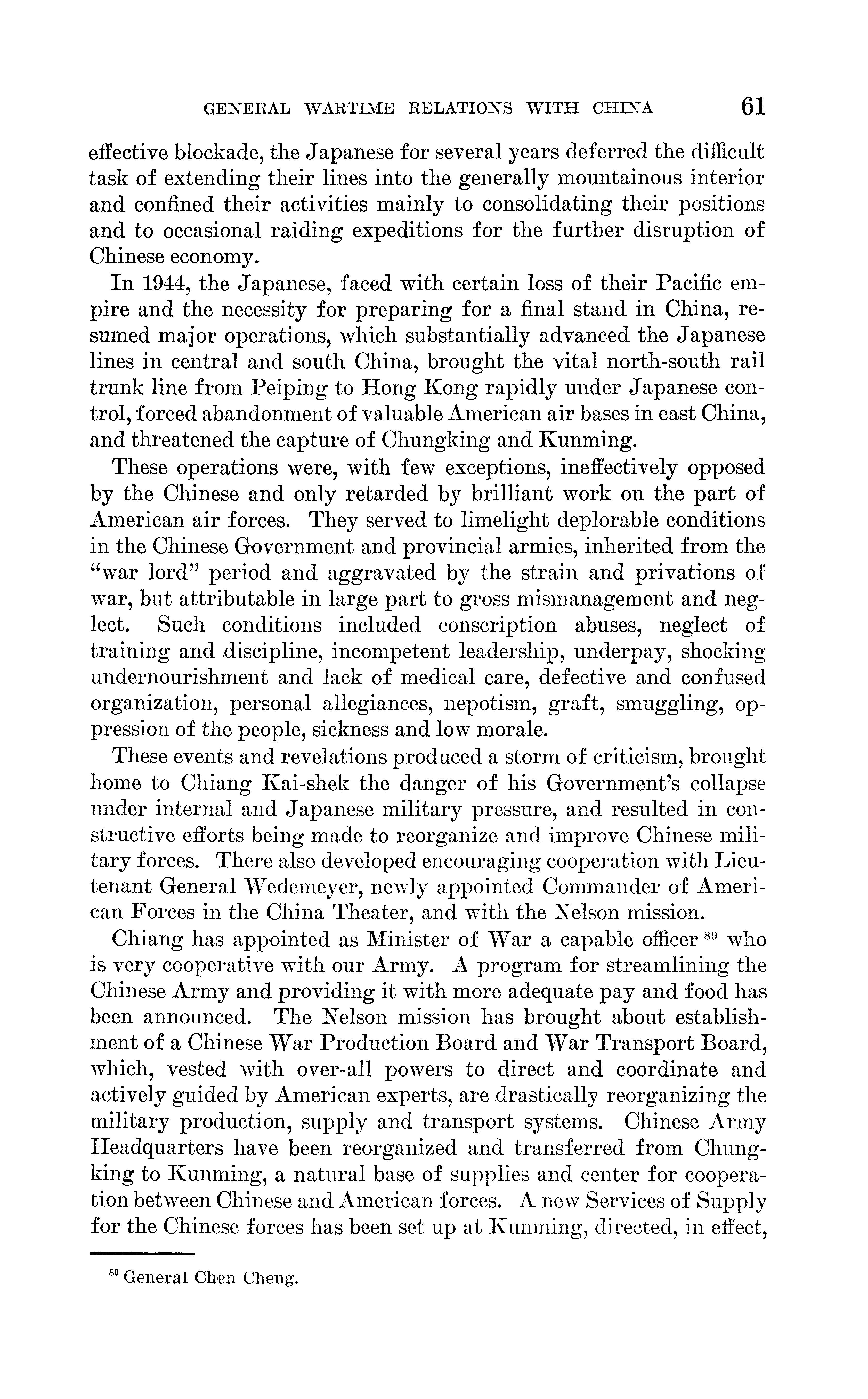 GENERAL WARTIME RELATIONS WITH CHINA 61

effective blockade, the Japanese for several years deferred the difficult task of extending their lines into the generally mountainous interior and confined their activities mainly to consolidating their positions and to occasional raiding expeditions for the further disruption of Chinese economy.

In 1944, the Japanese, faced with certain loss of their Pacific empire and the necessity for preparing for a final stand in China, resumed major operations, which substantially advanced the Japanese lines in central and south China, brought the vital north-south rail trunk line from Peiping to Hong Kong rapidly under Japanese control, forced abandonment of valuable American air bases in east China, and threatened the capture of Chungking and Kunming.

These operations were, with few exceptions, ineffectively opposed by the Chinese and only retarded by brilliant work on the part of American air forces. They served to limelight deplorable conditions in the Chinese Government and provincial armies, inherited from the "war lord" period and aggravated by the strain and privations of war, but attributable in large part to gross mismanagement and neglect. Such conditions included conscription abuses, neglect of training and discipline, incompetent leadership, underpay, shocking undernourishment and lack of medical care, defective and confused organization, personal allegiances, nepotism, graft, smuggling, oppression of the people, sickness and low morale.

These events and revelations produced a storm of criticism, brought home to Chiang Kai-shek the danger of his Government's collapse under internal and Japanese military pressure, and resulted in constructive efforts being made to reorganize and improve Chinese military forces. There also developed encouraging cooperation with Lieutenant General Wedemeyer, newly appointed Commander of American Forces in the China Theater, and with the Nelson mission.

Chiang has appointed as Minister of War a capable officer $^{89}$ who is very cooperative with our Army. A program for streamlining the Chinese Army and providing it with more adequate pay and food has been announced. The Nelson mission has brought about establishment of a Chinese War Production Board and War Transport Board, which, vested with over-all powers to direct and coordinate and actively guided by American experts, are drastically reorganizing the military production, supply and transport systems. Chinese Army Headquarters have been reorganized and transferred from Chungking to Kunming, a natural base of supplies and center for cooperation between Chinese and American forces. A new Services of Supply for the Chinese forces has been set up at Kunming, directed, in effect,

$^{89}$ General Chen Cheng.